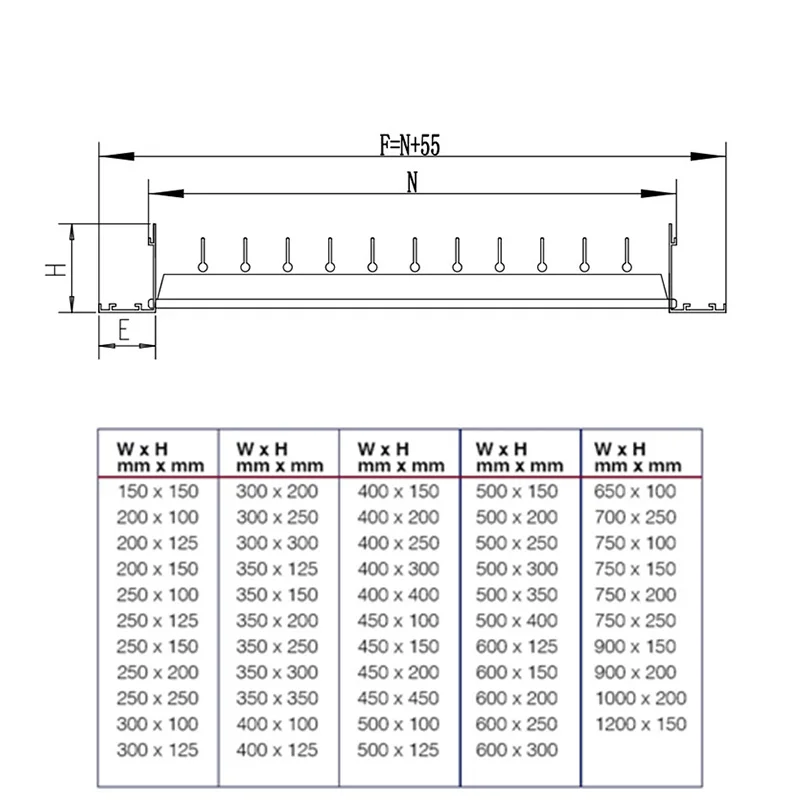 F=N+55

N

H

E

| W x H mm x mm | W x H mm x mm | W x H mm x mm | W x H mm x mm | W x H mm x mm |
|---|---|---|---|---|
| 150 x 150 | 300 x 200 | 400 x 150 | 500 x 150 | 650 x 100 |
| 200 x 100 | 300 x 250 | 400 x 200 | 500 x 200 | 700 x 250 |
| 200 x 125 | 300 x 300 | 400 x 250 | 500 x 250 | 750 x 100 |
| 200 x 150 | 350 x 125 | 400 x 300 | 500 x 300 | 750 x 150 |
| 250 x 100 | 350 x 150 | 400 x 400 | 500 x 350 | 750 x 200 |
| 250 x 125 | 350 x 200 | 450 x 100 | 500 x 400 | 750 x 250 |
| 250 x 150 | 350 x 250 | 450 x 150 | 600 x 125 | 900 x 150 |
| 250 x 200 | 350 x 300 | 450 x 200 | 600 x 150 | 900 x 200 |
| 250 x 250 | 350 x 350 | 450 x 450 | 600 x 200 | 1000 x 200 |
| 300 x 100 | 400 x 100 | 500 x 100 | 600 x 250 | 1200 x 150 |
| 300 x 125 | 400 x 125 | 500 x 125 | 600 x 300 | |